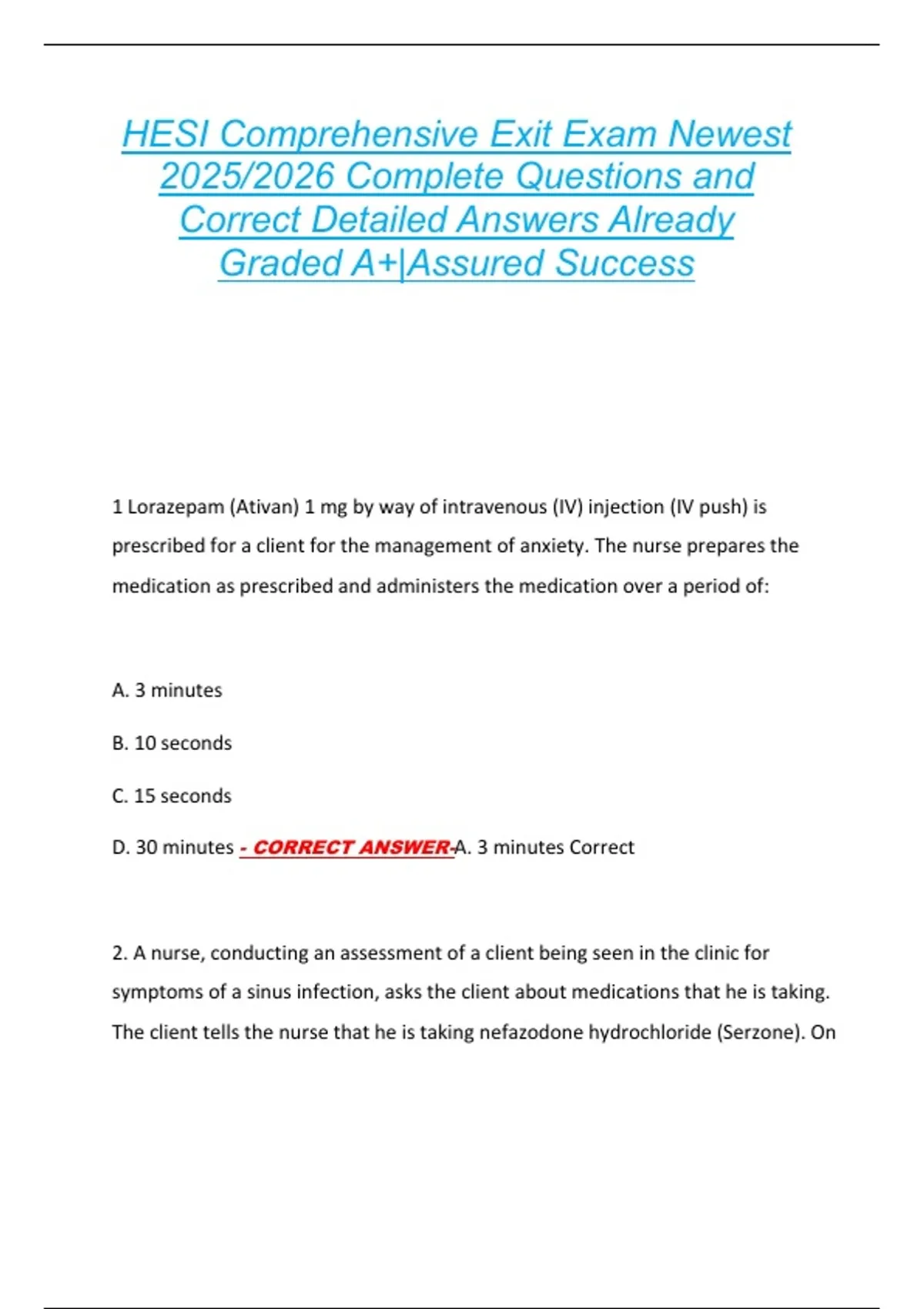 HESI Comprehensive Exit Exam Newest 2025/2026 Complete Questions and Correct Detailed Answers Already Graded A+|Assured Success

1 Lorazepam (Ativan) 1 mg by way of intravenous (IV) injection (IV push) is prescribed for a client for the management of anxiety. The nurse prepares the medication as prescribed and administers the medication over a period of:

A. 3 minutes

B. 10 seconds

C. 15 seconds

D. 30 minutes - CORRECT ANSWER-A. 3 minutes Correct

2. A nurse, conducting an assessment of a client being seen in the clinic for symptoms of a sinus infection, asks the client about medications that he is taking. The client tells the nurse that he is taking nefazodone hydrochloride (Serzone). On